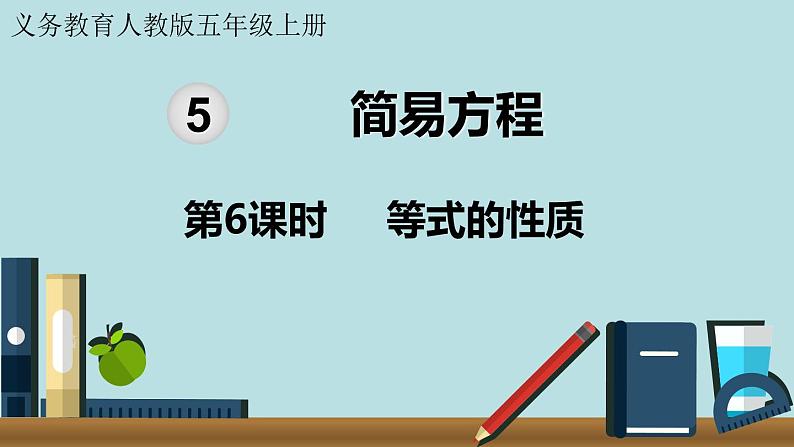 义务教育人教版五年级上册

5

简易方程

第6课时　等式的性质